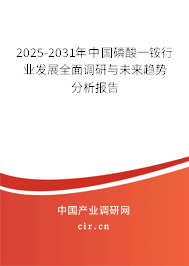 2025-2031年中国磷酸一铵行业发展全面调研与未来趋势分析报告

中国产业调研网
cir.cn